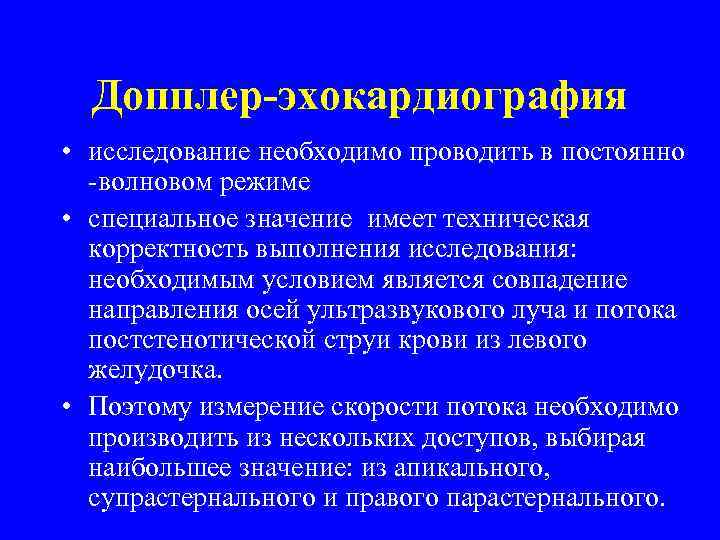 Допплер-эхокардиография

• исследование необходимо проводить в постоянно -волновом режиме

• специальное значение имеет техническая корректность выполнения исследования: необходимым условием является совпадение направления осей ультразвукового луча и потока постстенотической струи крови из левого желудочка.

• Поэтому измерение скорости потока необходимо производить из нескольких доступов, выбирая наибольшее значение: из апикального, супрастернального и правого парастернального.